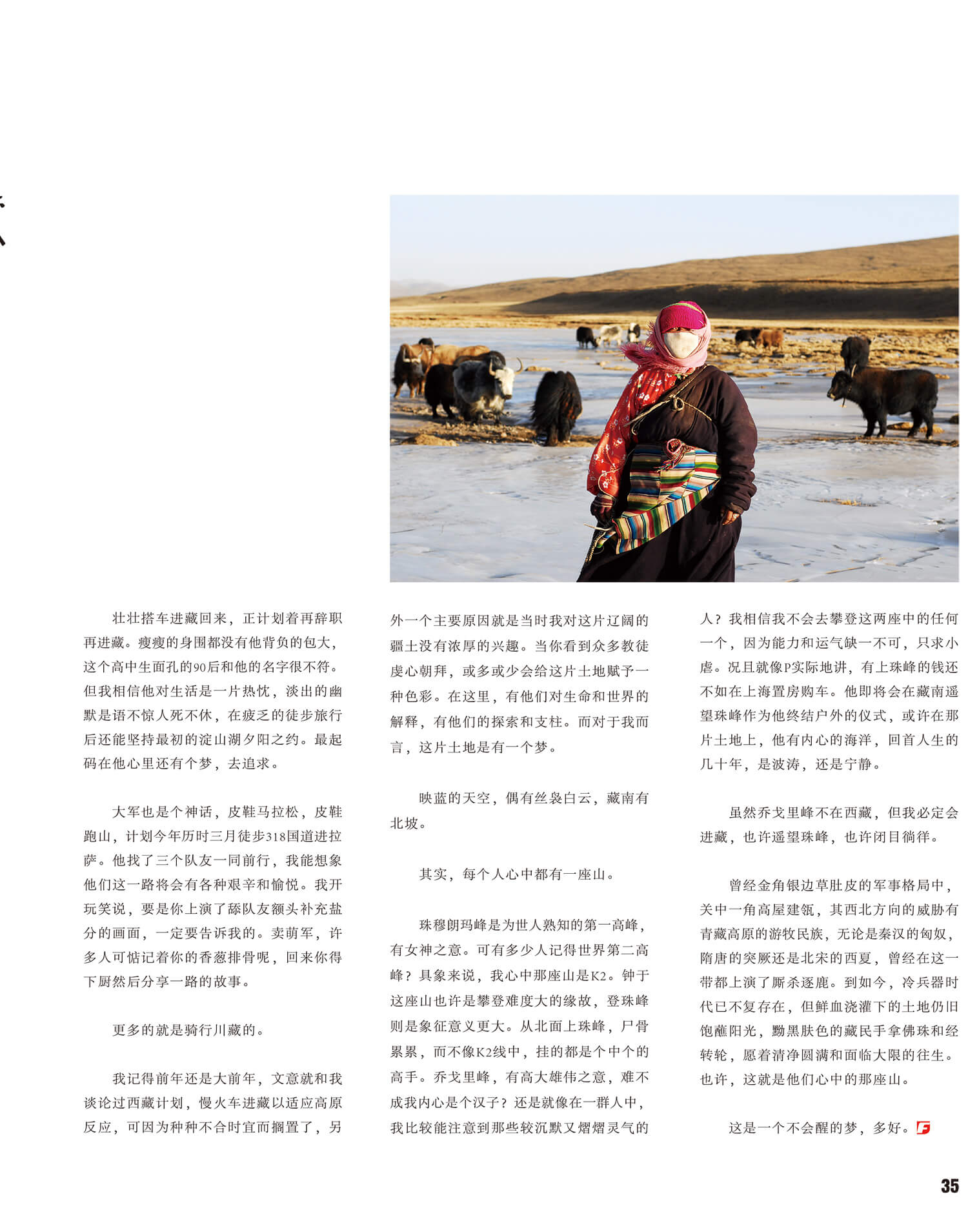 壮壮搭车进藏回来，正计划着再辞职再进藏。瘦瘦的身围都没有他背负的包大，这个高中生面孔的90后和他的名字很不符。但我相信他对生活是一片热忱，淡出的幽默是语不惊人死不休，在疲乏的徒步旅行后还能坚持最初的淀山湖夕阳之约。最起码在他心里还有个梦，去追求。

大军也是个神话，皮鞋马拉松，皮鞋跑山，计划今年历时三月徒步318国道进拉萨。他找了三个队友一同前行，我能想象他们这一路将会有各种艰辛和愉悦。我开玩笑说，要是你上演了舔队友额头补充盐分的画面，一定要告诉我的。卖萌军，许多人可惦记着你的香葱排骨呢，回来你得下厨然后分享一路的故事。

更多的就是骑行川藏的。

我记得前年还是大前年，文意就和我谈论过西藏计划，慢火车进藏以适应高原反应，可因为种种不合时宜而搁置了，另外一个主要原因就是当时我对这片辽阔的疆土没有浓厚的兴趣。当你看到众多教徒虔心朝拜，或多或少会给这片土地赋予一种色彩。在这里，有他们对生命和世界的解释，有他们的探索和支柱。而对于我而言，这片土地是有一个梦。

映蓝的天空，偶有丝袅白云，藏南有北坡。

其实，每个人心中都有一座山。

珠穆朗玛峰是为世人熟知的第一高峰，有女神之意。可有多少人记得世界第二高峰？具象来说，我心中那座山是K2。钟于这座山也许是攀登难度大的缘故，登珠峰则是象征意义更大。从北面上珠峰，尸骨累累，而不像K2线中，挂的都是个中个的高手。乔戈里峰，有高大雄伟之意，难不成我内心是个汉子？还是就像在一群人中，我比较能注意到那些较沉默又熠熠灵气的人？我相信我不会去攀登这两座中的任何一个，因为能力和运气缺一不可，只求小虐。况且就像P实际地讲，有上珠峰的钱还不如在上海置房购车。他即将会在藏南遥望珠峰作为他终结户外的仪式，或许在那片土地上，他有内心的海洋，回首人生的几十年，是波涛，还是宁静。

虽然乔戈里峰不在西藏，但我必定会进藏，也许遥望珠峰，也许闭目徜徉。

曾经金角银边草肚皮的军事格局中，关中一角高屋建瓴，其西北方向的威胁有青藏高原的游牧民族，无论是秦汉的匈奴，隋唐的突厥还是北宋的西夏，曾经在这一带都上演了厮杀逐鹿。到如今，冷兵器时代已不复存在，但鲜血浇灌下的土地仍旧饱蘸阳光，黝黑肤色的藏民手拿佛珠和经转轮，愿着清净圆满和面临大限的往生。也许，这就是他们心中的那座山。

这是一个不会醒的梦，多好。

35